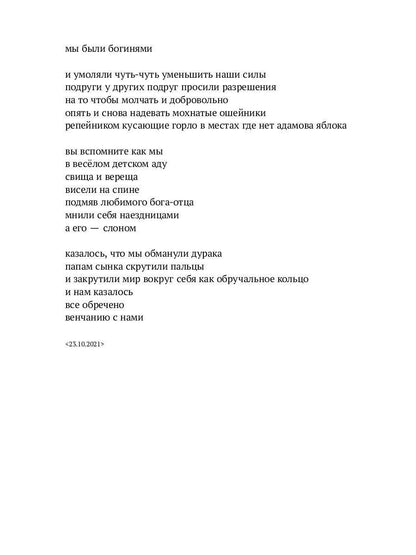 мы были богинями

и умоляли чуть-чуть уменьшить наши силы
подруги у других подруг просили разрешения
на то чтобы молчать и добровольно
опять и снова надевать мохнатые ошейники
репейником кусающие горло в местах где нет адамова яблока

вы вспомните как мы
в весёлом детском аду
свища и вереща
висели на спине
подмяв любимого бога-отца
мнили себя наездницами
а его — слоном

казалось, что мы обманули дурака
папам сынка скрутили пальцы
и закрутили мир вокруг себя как обручальное кольцо
и нам казалось
все обречено
венчанию с нами

<23.10.2021>